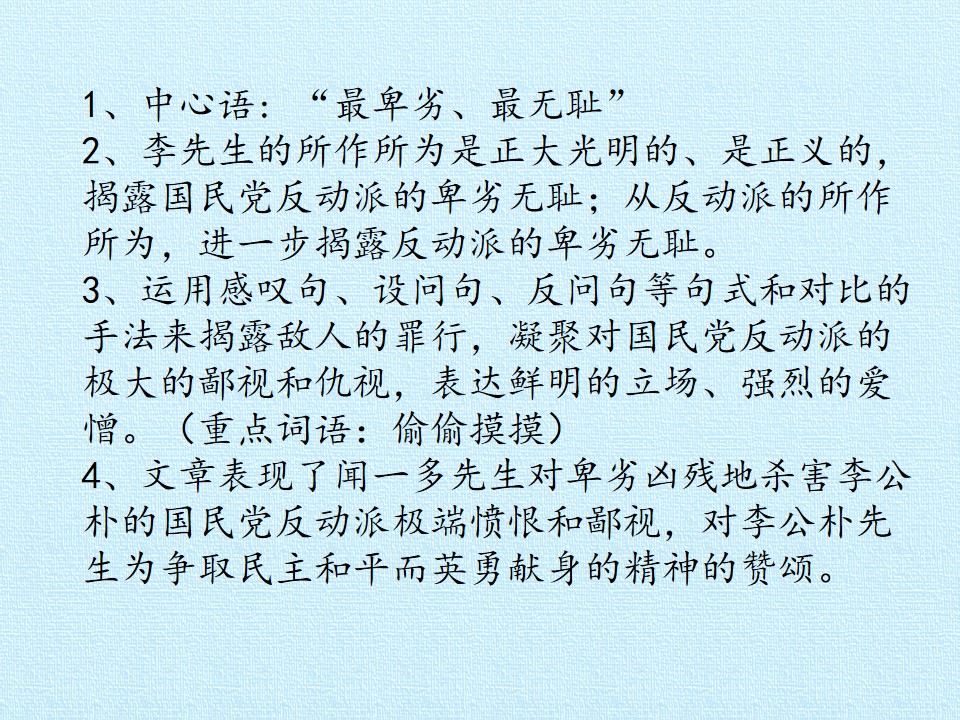 1、中心语：“最卑劣、最无耻”

2、李先生的所作所为是正大光明的、是正义的，揭露国民党反动派的卑劣无耻；从反动派的所作所为，进一步揭露反动派的卑劣无耻。

3、运用感叹句、设问句、反问句等句式和对比的手法来揭露敌人的罪行，凝聚对国民党反动派的极大的鄙视和仇视，表达鲜明的立场、强烈的爱憎。（重点词语：偷偷摸摸）

4、文章表现了闻一多先生对卑劣凶残地杀害李公朴的国民党反动派极端愤恨和鄙视，对李公朴先生为争取民主和平而英勇献身的精神的赞颂。